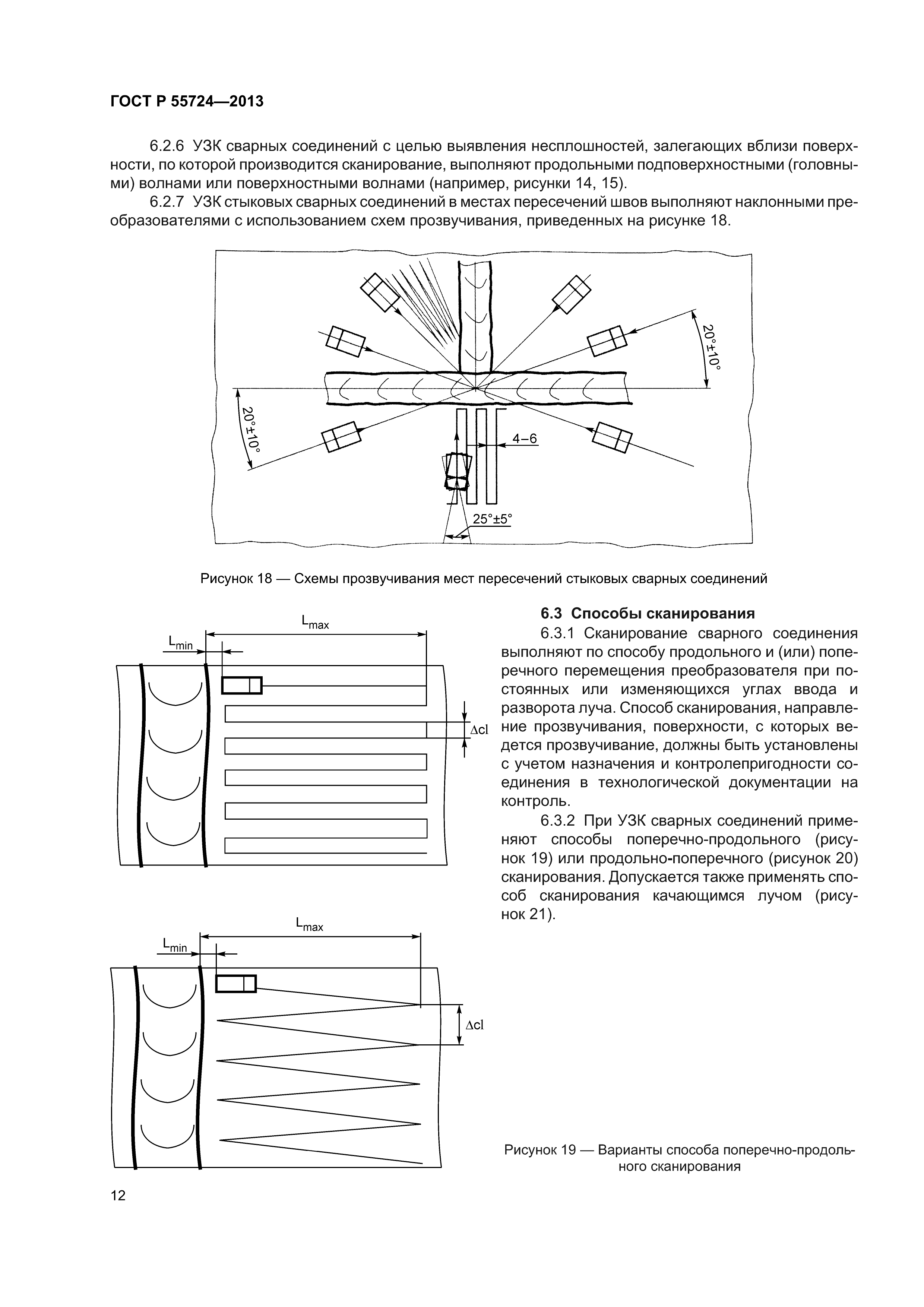 ГОСТ Р 55724—2013

6.2.6 УЗК сварных соединений с целью выявления несплошностей, залегающих вблизи поверхности, по которой производится сканирование, выполняют продольными подповерхностными (головными) волнами или поверхностными волнами (например, рисунки 14, 15).

6.2.7 УЗК стыковых сварных соединений в местах пересечений швов выполняют наклонными преобразователями с использованием схем прозвучивания, приведенных на рисунке 18.

20°±10°

20°±10°

4–6

25°±5°

Рисунок 18 — Схемы прозвучивания мест пересечений стыковых сварных соединений

$L_{max}$

$L_{min}$

$\Delta cl$

$L_{max}$

$L_{min}$

$\Delta cl$

6.3 Способы сканирования

6.3.1 Сканирование сварного соединения выполняют по способу продольного и (или) поперечного перемещения преобразователя при постоянных или изменяющихся углах ввода и разворота луча. Способ сканирования, направление прозвучивания, поверхности, с которых ведется прозвучивание, должны быть установлены с учетом назначения и контролепригодности соединения в технологической документации на контроль.

6.3.2 При УЗК сварных соединений применяют способы поперечно-продольного (рисунок 19) или продольно-поперечного (рисунок 20) сканирования. Допускается также применять способ сканирования качающимся лучом (рисунок 21).

Рисунок 19 — Варианты способа поперечно-продольного сканирования

12